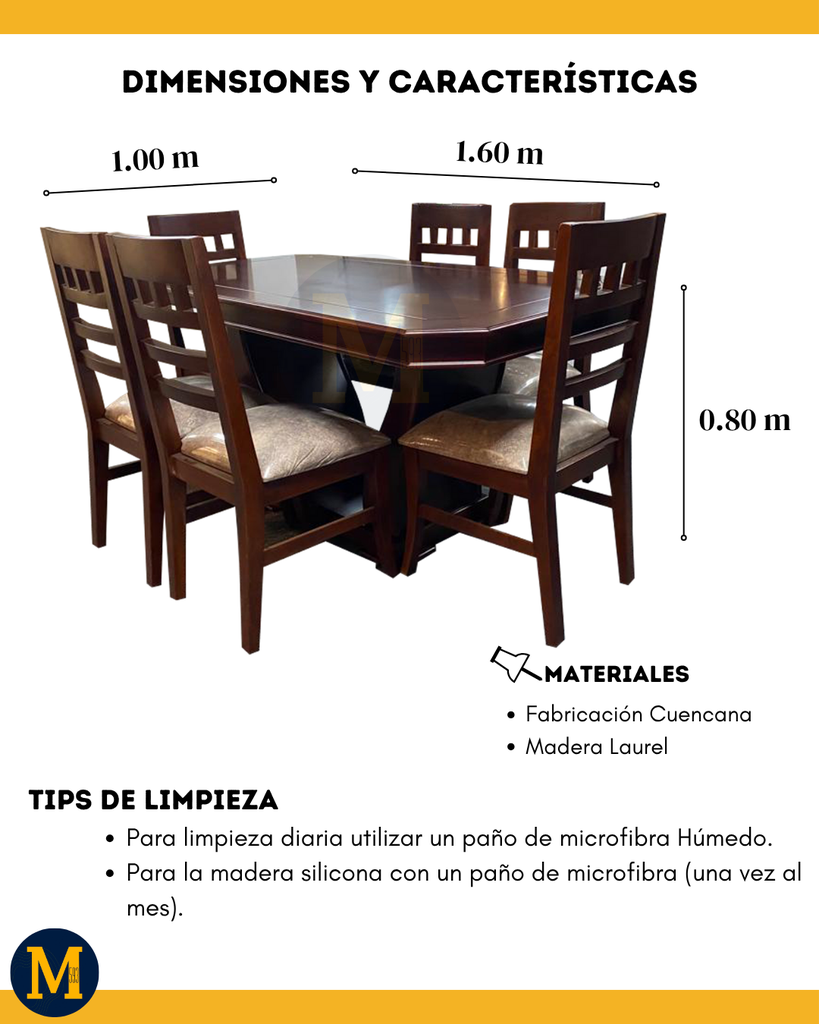 DIMENSIONES Y CARACTERÍSTICAS

1.00 m

1.60 m

0.80 m

MATERIALES

• Fabricación Cuencana
• Madera Laurel

TIPS DE LIMPIEZA

• Para limpieza diaria utilizar un paño de microfibra Húmedo.
• Para la madera silicona con un paño de microfibra (una vez al mes).

M